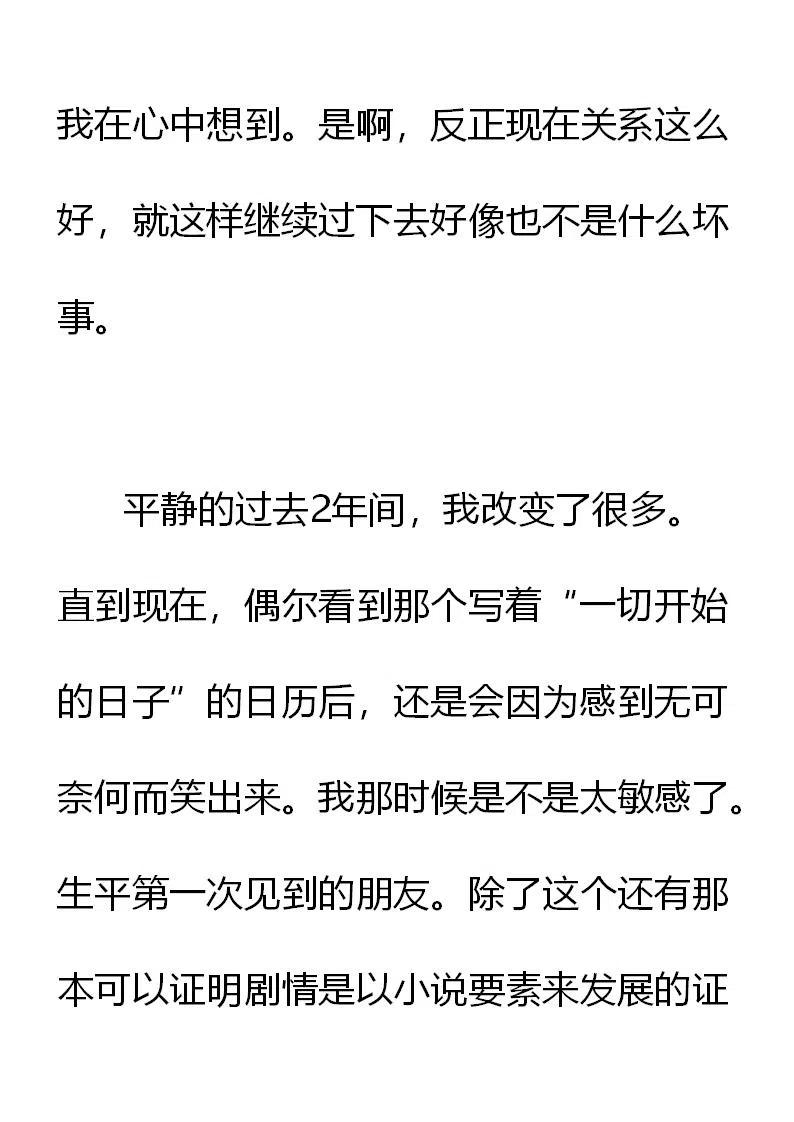 我在心中想到。是啊，反正现在关系这么好，就这样继续过下去好像也不是什么坏事。

平静的过去2年间，我改变了很多。直到现在，偶尔看到那个写着“一切开始的日子”的日历后，还是会因为感到无可奈何而笑出来。我那时候是不是太敏感了。生平第一次见到的朋友。除了这个还有那本可以证明剧情是以小说要素来发展的证